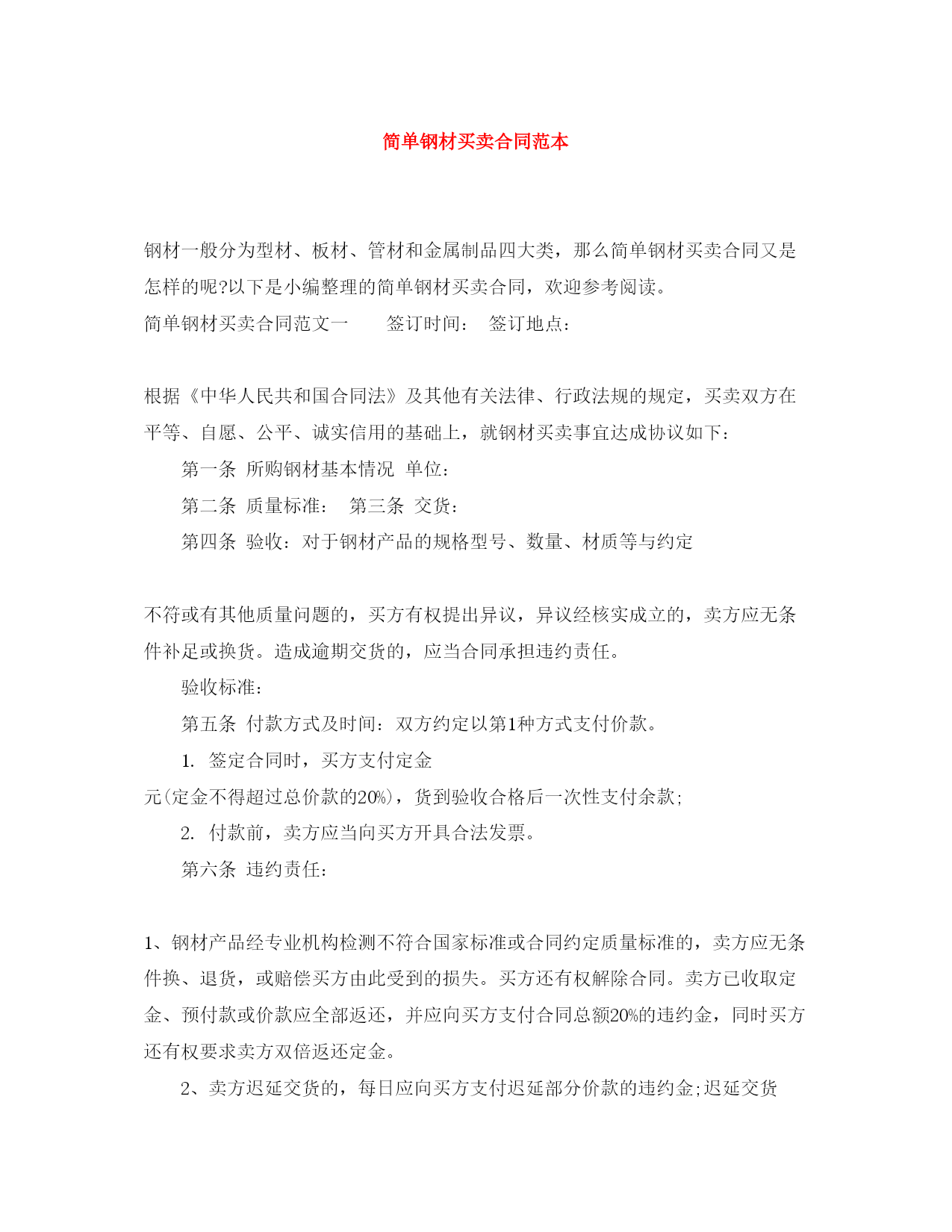 简单钢材买卖合同范本

钢材一般分为型材、板材、管材和金属制品四大类，那么简单钢材买卖合同又是怎样的呢?以下是小编整理的简单钢材买卖合同，欢迎参考阅读。

简单钢材买卖合同范文一　　签订时间：　签订地点：

根据《中华人民共和国合同法》及其他有关法律、行政法规的规定，买卖双方在平等、自愿、公平、诚实信用的基础上，就钢材买卖事宜达成协议如下：

第一条 所购钢材基本情况 单位：

第二条 质量标准：　第三条 交货：

第四条 验收：对于钢材产品的规格型号、数量、材质等与约定

不符或有其他质量问题的，买方有权提出异议，异议经核实成立的，卖方应无条件补足或换货。造成逾期交货的，应当合同承担违约责任。

验收标准：

第五条 付款方式及时间：双方约定以第1种方式支付价款。

1. 签定合同时，买方支付定金

元(定金不得超过总价款的20%)，货到验收合格后一次性支付余款;

2. 付款前，卖方应当向买方开具合法发票。

第六条 违约责任：

1、钢材产品经专业机构检测不符合国家标准或合同约定质量标准的，卖方应无条件换、退货，或赔偿买方由此受到的损失。买方还有权解除合同。卖方已收取定金、预付款或价款应全部返还，并应向买方支付合同总额20%的违约金，同时买方还有权要求卖方双倍返还定金。

2、卖方迟延交货的，每日应向买方支付迟延部分价款的违约金;迟延交货